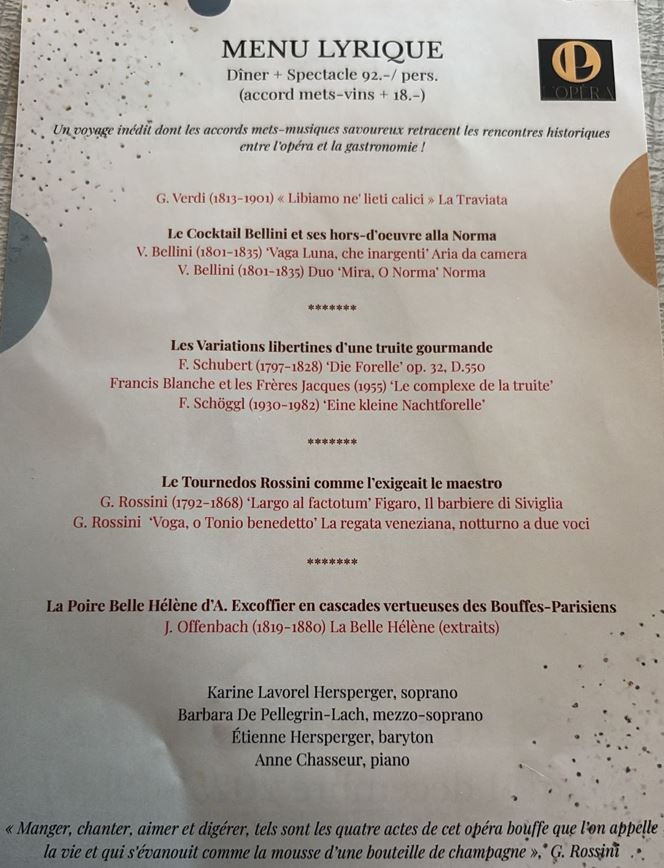 MENU LYRIQUE
Dîner + Spectacle 92.-/ pers.
(accord mets-vins + 18.-)

L'OPÉRA

Un voyage inédit dont les accords mets-musiques savoureux retracent les rencontres historiques entre l'opéra et la gastronomie !

G. Verdi (1813-1901) « Libiamo ne' lieti calici » La Traviata

Le Cocktail Bellini et ses hors-d'oeuvre alla Norma
V. Bellini (1801-1835) 'Vaga Luna, che inargenti' Aria da camera
V. Bellini (1801-1835) Duo 'Mira, O Norma' Norma

*******

Les Variations libertines d'une truite gourmande
F. Schubert (1797-1828) 'Die Forelle' op. 32, D.550
Francis Blanche et les Frères Jacques (1955) 'Le complexe de la truite'
F. Schöggl (1930-1982) 'Eine kleine Nachtforelle'

*******

Le Tournedos Rossini comme l'exigeait le maestro
G. Rossini (1792-1868) 'Largo al factotum' Figaro, Il barbiere di Siviglia
G. Rossini 'Voga, o Tonio benedetto' La regata veneziana, notturno a due voci

*******

La Poire Belle Hélène d'A. Excoffier en cascades vertueuses des Bouffes-Parisiens
J. Offenbach (1819-1880) La Belle Hélène (extraits)

Karine Lavorel Hersperger, soprano
Barbara De Pellegrin-Lach, mezzo-soprano
Étienne Hersperger, baryton
Anne Chasseur, piano

« Manger, chanter, aimer et digérer, tels sont les quatre actes de cet opéra bouffe que l'on appelle la vie et qui s'évanouit comme la mousse d'une bouteille de champagne », G. Rossini